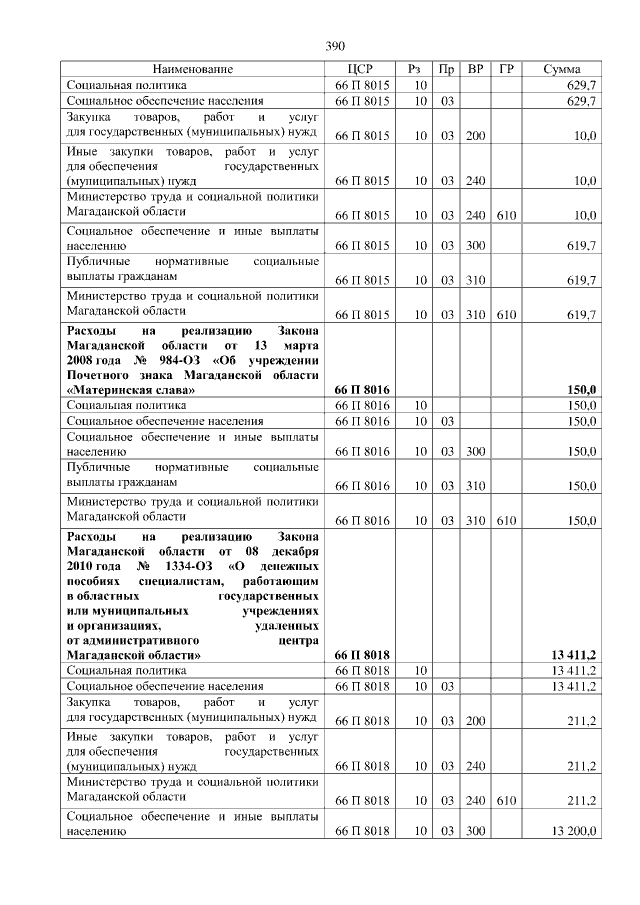 390

| Наименование | ЦСР | Рз | Пр | ВР | ГР | Сумма |
|---|---|---|---|---|---|---|
| Социальная политика | 66 П 8015 | 10 | | | | 629,7 |
| Социальное обеспечение населения | 66 П 8015 | 10 | 03 | | | 629,7 |
| Закупка товаров, работ и услуг для государственных (муниципальных) нужд | 66 П 8015 | 10 | 03 | 200 | | 10,0 |
| Иные закупки товаров, работ и услуг для обеспечения государственных (муниципальных) нужд | 66 П 8015 | 10 | 03 | 240 | | 10,0 |
| Министерство труда и социальной политики Магаданской области | 66 П 8015 | 10 | 03 | 240 | 610 | 10,0 |
| Социальное обеспечение и иные выплаты населению | 66 П 8015 | 10 | 03 | 300 | | 619,7 |
| Публичные нормативные социальные выплаты гражданам | 66 П 8015 | 10 | 03 | 310 | | 619,7 |
| Министерство труда и социальной политики Магаданской области | 66 П 8015 | 10 | 03 | 310 | 610 | 619,7 |
| **Расходы на реализацию Закона Магаданской области от 13 марта 2008 года № 984-ОЗ «Об учреждении Почетного знака Магаданской области «Материнская слава»** | **66 П 8016** | | | | | **150,0** |
| Социальная политика | 66 П 8016 | 10 | | | | 150,0 |
| Социальное обеспечение населения | 66 П 8016 | 10 | 03 | | | 150,0 |
| Социальное обеспечение и иные выплаты населению | 66 П 8016 | 10 | 03 | 300 | | 150,0 |
| Публичные нормативные социальные выплаты гражданам | 66 П 8016 | 10 | 03 | 310 | | 150,0 |
| Министерство труда и социальной политики Магаданской области | 66 П 8016 | 10 | 03 | 310 | 610 | 150,0 |
| **Расходы на реализацию Закона Магаданской области от 08 декабря 2010 года № 1334-ОЗ «О денежных пособиях специалистам, работающим в областных государственных или муниципальных учреждениях и организациях, удаленных от административного центра Магаданской области»** | **66 П 8018** | | | | | **13 411,2** |
| Социальная политика | 66 П 8018 | 10 | | | | 13 411,2 |
| Социальное обеспечение населения | 66 П 8018 | 10 | 03 | | | 13 411,2 |
| Закупка товаров, работ и услуг для государственных (муниципальных) нужд | 66 П 8018 | 10 | 03 | 200 | | 211,2 |
| Иные закупки товаров, работ и услуг для обеспечения государственных (муниципальных) нужд | 66 П 8018 | 10 | 03 | 240 | | 211,2 |
| Министерство труда и социальной политики Магаданской области | 66 П 8018 | 10 | 03 | 240 | 610 | 211,2 |
| Социальное обеспечение и иные выплаты населению | 66 П 8018 | 10 | 03 | 300 | | 13 200,0 |